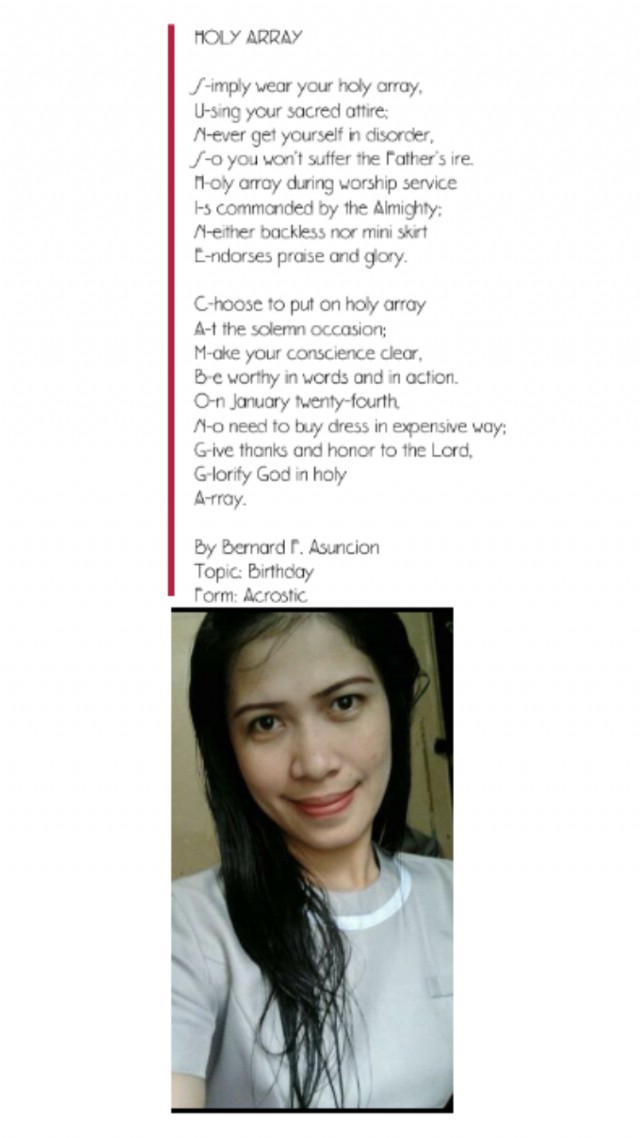 HOLY ARRAY

S-imply wear your holy array,
U-sing your sacred attire;
N-ever get yourself in disorder,
S-o you won't suffer the Father's ire.
H-oly array during worship service
I-s commanded by the Almighty;
N-either backless nor mini skirt
E-ndorses praise and glory.

C-hoose to put on holy array
A-t the solemn occasion;
M-ake your conscience clear,
B-e worthy in words and in action.
O-n January twenty-fourth,
N-o need to buy dress in expensive way;
G-ive thanks and honor to the Lord,
G-lorify God in holy
A-rray.

By Bernard F. Asuncion
Topic: Birthday
Form: Acrostic